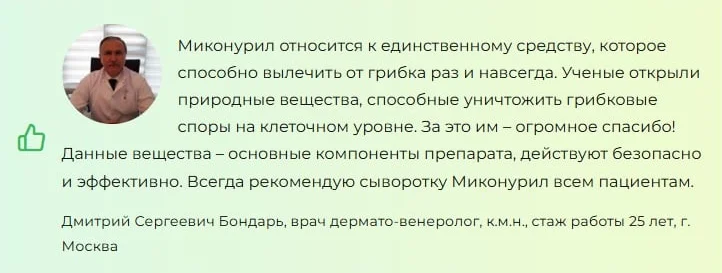 Миконурил относится к единственному средству, которое способно вылечить от грибка раз и навсегда. Ученые открыли природные вещества, способные уничтожить грибковые споры на клеточном уровне. За это им – огромное спасибо! Данные вещества – основные компоненты препарата, действуют безопасно и эффективно. Всегда рекомендую сыворотку Миконурил всем пациентам.

Дмитрий Сергеевич Бондарь, врач дермато-венеролог, к.м.н., стаж работы 25 лет, г. Москва